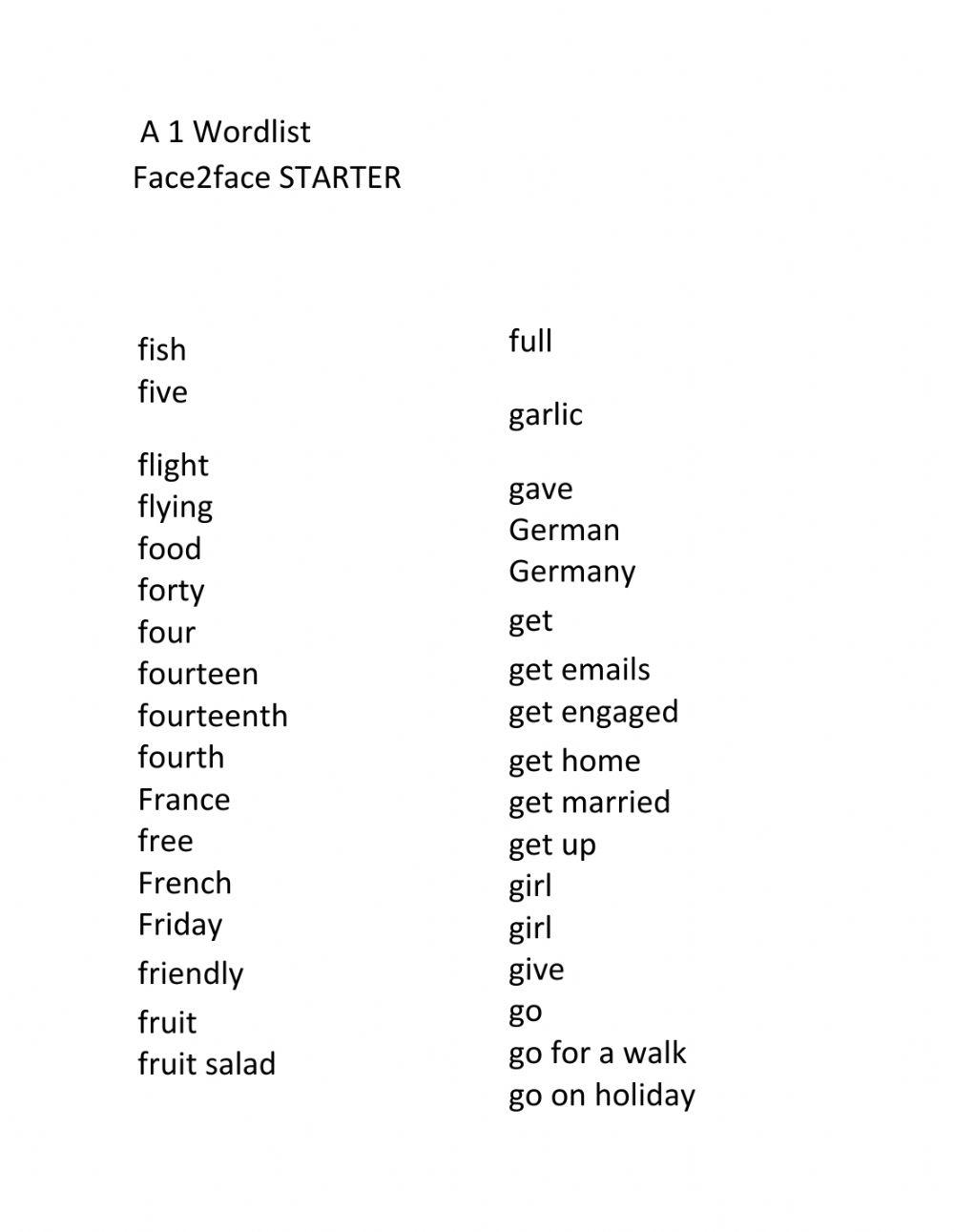 A 1 Wordlist
Face2face STARTER

fish
five
flight
flying
food
forty
four
fourteen
fourteenth
fourth
France
free
French
Friday
friendly
fruit
fruit salad

full
garlic
gave
German
Germany
get
get emails
get engaged
get home
get married
get up
girl
girl
give
go
go for a walk
go on holiday